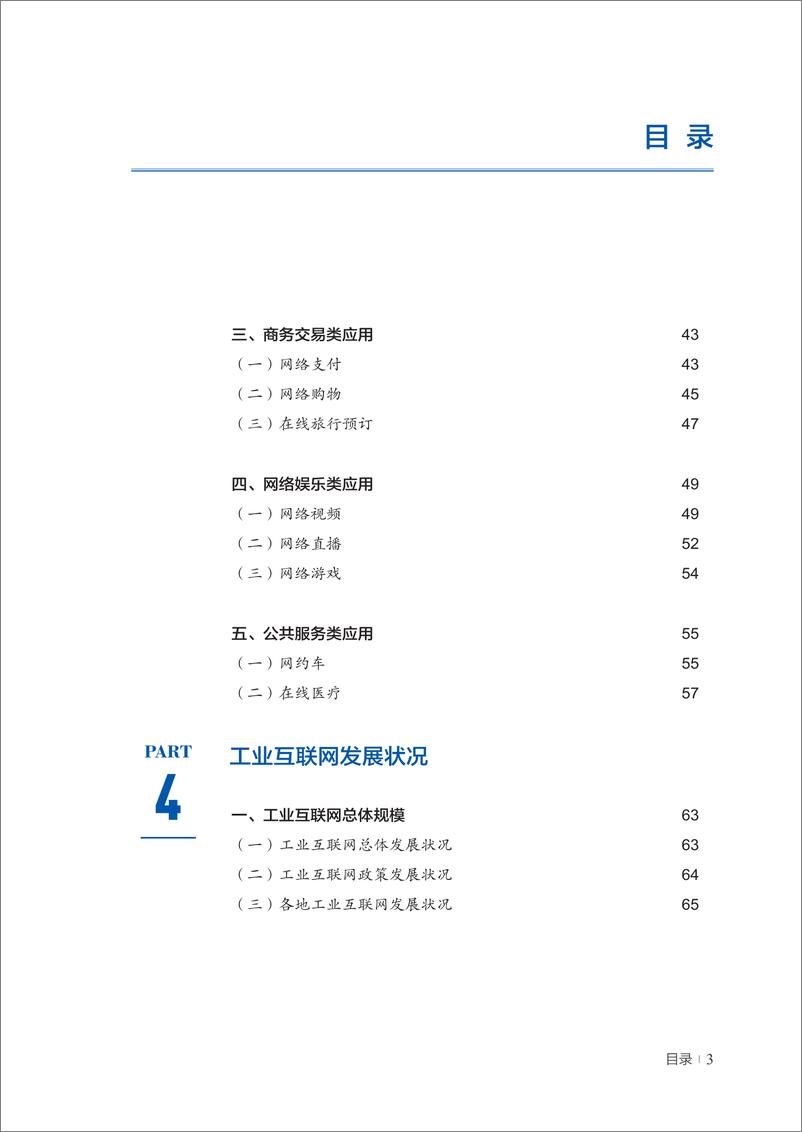 目 录

三、商务交易类应用 43
（一）网络支付 43
（二）网络购物 45
（三）在线旅行预订 47

四、网络娱乐类应用 49
（一）网络视频 49
（二）网络直播 52
（三）网络游戏 54

五、公共服务类应用 55
（一）网约车 55
（二）在线医疗 57

PART 4 工业互联网发展状况

一、工业互联网总体规模 63
（一）工业互联网总体发展状况 63
（二）工业互联网政策发展状况 64
（三）各地工业互联网发展状况 65

目录 | 3